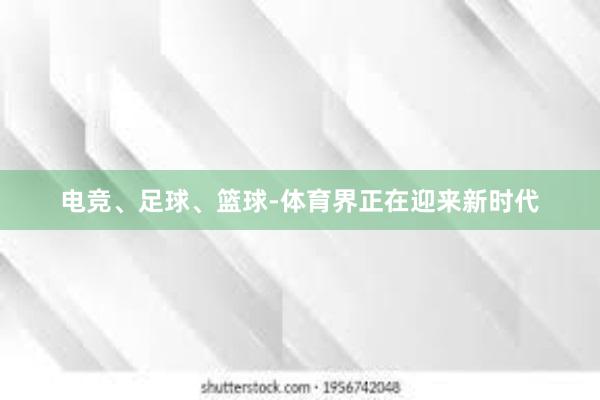 电竞、足球、篮球-体育界正在迎来新时代

shutterstock.com · 1956742048